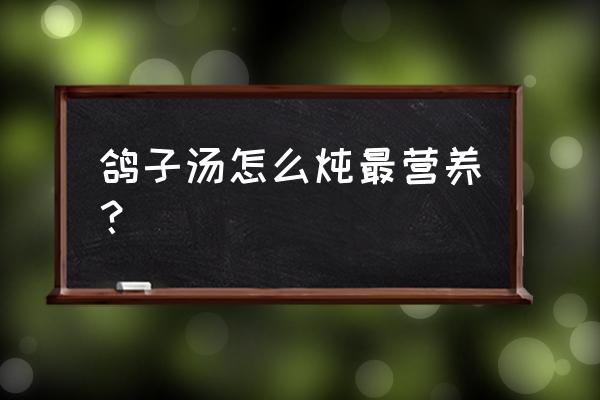 鸽子汤怎么炖最营养？